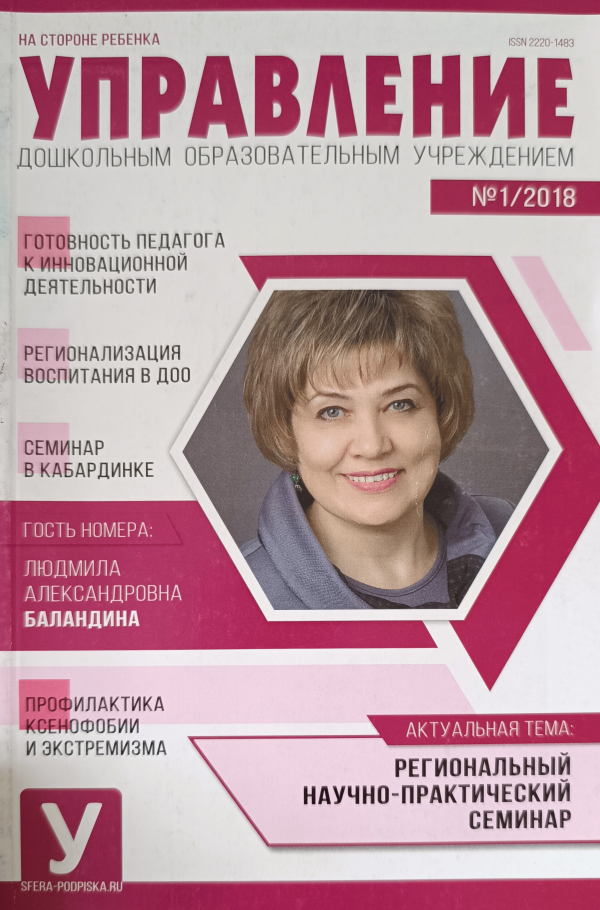 НА СТОРОНЕ РЕБЕНКА

ISSN 2220-1483

УПРАВЛЕНИЕ

ДОШКОЛЬНЫМ ОБРАЗОВАТЕЛЬНЫМ УЧРЕЖДЕНИЕМ

№1/2018

ГОТОВНОСТЬ ПЕДАГОГА К ИННОВАЦИОННОЙ ДЕЯТЕЛЬНОСТИ

РЕГИОНАЛИЗАЦИЯ ВОСПИТАНИЯ В ДОО

СЕМИНАР В КАБАРДИНКЕ

ГОСТЬ НОМЕРА:

ЛЮДМИЛА АЛЕКСАНДРОВНА БАЛАНДИНА

ПРОФИЛАКТИКА КСЕНОФОБИИ И ЭКСТРЕМИЗМА

АКТУАЛЬНАЯ ТЕМА:

РЕГИОНАЛЬНЫЙ НАУЧНО-ПРАКТИЧЕСКИЙ СЕМИНАР

У

SFERA-PODPISKA.RU